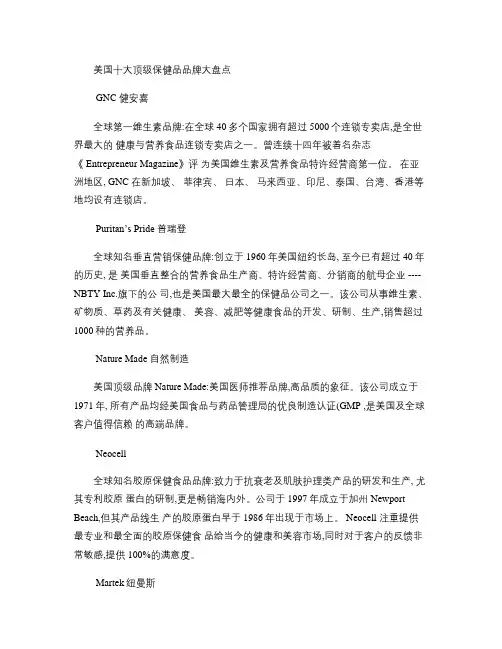 美国十大顶级保健品品牌大盘点

GNC 健安喜

全球第一维生素品牌:在全球 40 多个国家拥有超过 5000 个连锁专卖店,是全世界最大的 健康与营养食品连锁专卖店之一。曾连续十四年被著名杂志《Entrepreneur Magazine》评 为美国维生素及营养食品特许经营商第一位。 在亚洲地区, GNC 在新加坡、 菲律宾、 日本、 马来西亚、印尼、泰国、台湾、香港等地均设有连锁店。

Puritan's Pride 普瑞登

全球知名垂直营销保健品牌:创立于 1960 年美国纽约长岛, 至今已有超过 40 年的历史, 是 美国垂直整合的营养食品生产商、特许经营商、分销商的航母企业 ---- NBTY Inc.旗下的公 司,也是美国最大最全的保健品公司之一。该公司从事维生素、矿物质、草药及有关健康、 美容、减肥等健康食品的开发、研制、生产,销售超过 1000 种的营养品。

Nature Made 自然制造

美国顶级品牌 Nature Made:美国医师推荐品牌,高品质的象征。该公司成立于 1971 年, 所有产品均经美国食品与药品管理局的优良制造认证(GMP ,是美国及全球客户值得信赖 的高端品牌。

Neocell

全球知名胶原保健食品品牌:致力于抗衰老及肌肤护理类产品的研发和生产, 尤其专利胶原 蛋白的研制,更是畅销海内外。公司于 1997 年成立于加州 Newport Beach,但其产品线生 产的胶原蛋白早于 1986 年出现于市场上。 Neocell 注重提供最专业和最全面的胶原保健食 品给当今的健康和美容市场,同时对于客户的反馈非常敏感,提供 100%的满意度。

Martek 纽曼斯